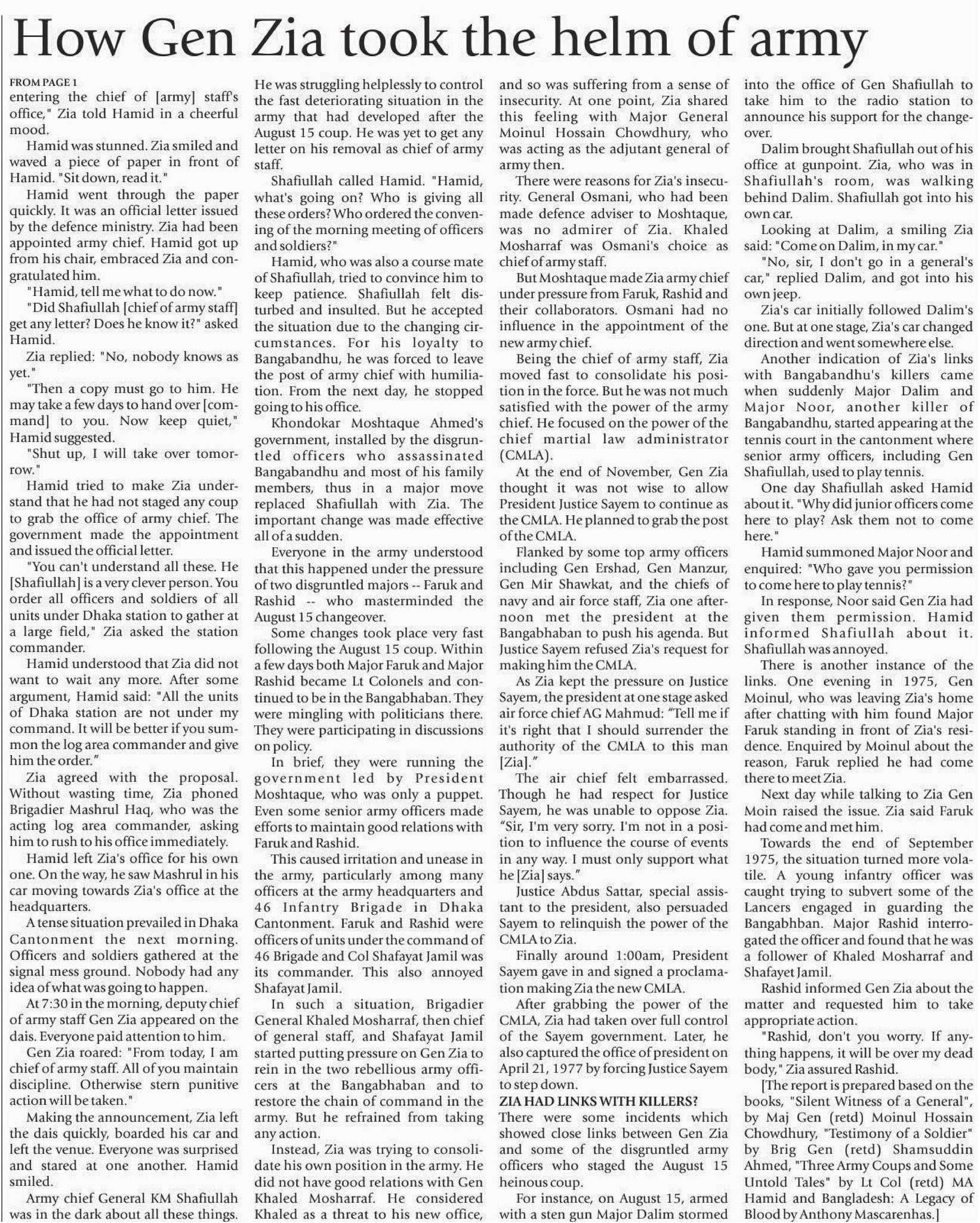 How Gen Zia took the helm of army

FROM PAGE 1

entering the chief of [army] staff's office," Zia told Hamid in a cheerful mood.

Hamid was stunned. Zia smiled and waved a piece of paper in front of Hamid. "Sit down, read it."

Hamid went through the paper quickly. It was an official letter issued by the defence ministry. Zia had been appointed army chief. Hamid got up from his chair, embraced Zia and congratulated him.

"Hamid, tell me what to do now."

"Did Shafiullah [chief of army staff] get any letter? Does he know it?" asked Hamid.

Zia replied: "No, nobody knows as yet."

"Then a copy must go to him. He may take a few days to hand over [command] to you. Now keep quiet," Hamid suggested.

"Shut up, I will take over tomorrow."

Hamid tried to make Zia understand that he had not staged any coup to grab the office of army chief. The government made the appointment and issued the official letter.

"You can't understand all these. He [Shafiullah] is a very clever person. You order all officers and soldiers of all units under Dhaka station to gather at a large field," Zia asked the station commander.

Hamid understood that Zia did not want to wait any more. After some argument, Hamid said: "All the units of Dhaka station are not under my command. It will be better if you summon the log area commander and give him the order."

Zia agreed with the proposal. Without wasting time, Zia phoned Brigadier Mashrul Haq, who was the acting log area commander, asking him to rush to his office immediately.

Hamid left Zia's office for his own one. On the way, he saw Mashrul in his car moving towards Zia's office at the headquarters.

A tense situation prevailed in Dhaka Cantonment the next morning. Officers and soldiers gathered at the signal mess ground. Nobody had any idea of what was going to happen.

At 7:30 in the morning, deputy chief of army staff Gen Zia appeared on the dais. Everyone paid attention to him.

Gen Zia roared: "From today, I am chief of army staff. All of you maintain discipline. Otherwise stern punitive action will be taken."

Making the announcement, Zia left the dais quickly, boarded his car and left the venue. Everyone was surprised and stared at one another. Hamid smiled.

Army chief General KM Shafiullah was in the dark about all these things. He was struggling helplessly to control the fast deteriorating situation in the army that had developed after the August 15 coup. He was yet to get any letter on his removal as chief of army staff.

Shafiullah called Hamid. "Hamid, what's going on? Who is giving all these orders? Who ordered the convening of the morning meeting of officers and soldiers?"

Hamid, who was also a course mate of Shafiullah, tried to convince him to keep patience. Shafiullah felt disturbed and insulted. But he accepted the situation due to the changing circumstances. For his loyalty to Bangabandhu, he was forced to leave the post of army chief with humiliation. From the next day, he stopped going to his office.

Khondokar Moshtaque Ahmed's government, installed by the disgruntled officers who assassinated Bangabandhu and most of his family members, thus in a major move replaced Shafiullah with Zia. The important change was made effective all of a sudden.

Everyone in the army understood that this happened under the pressure of two disgruntled majors -- Faruk and Rashid -- who masterminded the August 15 changeover.

Some changes took place very fast following the August 15 coup. Within a few days both Major Faruk and Major Rashid became Lt Colonels and continued to be in the Bangabhaban. They were mingling with politicians there. They were participating in discussions on policy.

In brief, they were running the government led by President Moshtaque, who was only a puppet. Even some senior army officers made efforts to maintain good relations with Faruk and Rashid.

This caused irritation and unease in the army, particularly among many officers at the army headquarters and 46 Infantry Brigade in Dhaka Cantonment. Faruk and Rashid were officers of units under the command of 46 Brigade and Col Shafayat Jamil was its commander. This also annoyed Shafayat Jamil.

In such a situation, Brigadier General Khaled Mosharraf, then chief of general staff, and Shafayat Jamil started putting pressure on Gen Zia to rein in the two rebellious army officers at the Bangabhaban and to restore the chain of command in the army. But he refrained from taking any action.

Instead, Zia was trying to consolidate his own position in the army. He did not have good relations with Gen Khaled Mosharraf. He considered Khaled as a threat to his new office, and so was suffering from a sense of insecurity. At one point, Zia shared this feeling with Major General Moinul Hossain Chowdhury, who was acting as the adjutant general of army then.

There were reasons for Zia's insecurity. General Osmani, who had been made defence adviser to Moshtaque, was no admirer of Zia. Khaled Mosharraf was Osmani's choice as chief of army staff.

But Moshtaque made Zia army chief under pressure from Faruk, Rashid and their collaborators. Osmani had no influence in the appointment of the new army chief.

Being the chief of army staff, Zia moved fast to consolidate his position in the force. But he was not much satisfied with the power of the army chief. He focused on the power of the chief martial law administrator (CMLA).

At the end of November, Gen Zia thought it was not wise to allow President Justice Sayem to continue as the CMLA. He planned to grab the post of the CMLA.

Flanked by some top army officers including Gen Ershad, Gen Manzur, Gen Mir Shawkat, and the chiefs of navy and air force staff, Zia one afternoon met the president at the Bangabhaban to push his agenda. But Justice Sayem refused Zia's request for making him the CMLA.

As Zia kept the pressure on Justice Sayem, the president at one stage asked air force chief AG Mahmud: "Tell me if it's right that I should surrender the authority of the CMLA to this man [Zia]."

The air chief felt embarrassed. Though he had respect for Justice Sayem, he was unable to oppose Zia. "Sir, I'm very sorry. I'm not in a position to influence the course of events in any way. I must only support what he [Zia] says."

Justice Abdus Sattar, special assistant to the president, also persuaded Sayem to relinquish the power of the CMLA to Zia.

Finally around 1:00am, President Sayem gave in and signed a proclamation making Zia the new CMLA.

After grabbing the power of the CMLA, Zia had taken over full control of the Sayem government. Later, he also captured the office of president on April 21, 1977 by forcing Justice Sayem to step down.

ZIA HAD LINKS WITH KILLERS?

There were some incidents which showed close links between Gen Zia and some of the disgruntled army officers who staged the August 15 heinous coup.

For instance, on August 15, armed with a sten gun Major Dalim stormed into the office of Gen Shafiullah to take him to the radio station to announce his support for the changeover.

Dalim brought Shafiullah out of his office at gunpoint. Zia, who was in Shafiullah's room, was walking behind Dalim. Shafiullah got into his own car.

Looking at Dalim, a smiling Zia said: "Come on Dalim, in my car."

"No, sir, I don't go in a general's car," replied Dalim, and got into his own jeep.

Zia's car initially followed Dalim's one. But at one stage, Zia's car changed direction and went somewhere else.

Another indication of Zia's links with Bangabandhu's killers came when suddenly Major Dalim and Major Noor, another killer of Bangabandhu, started appearing at the tennis court in the cantonment where senior army officers, including Gen Shafiullah, used to play tennis.

One day Shafiullah asked Hamid about it. "Why did junior officers come here to play? Ask them not to come here."

Hamid summoned Major Noor and enquired: "Who gave you permission to come here to play tennis?"

In response, Noor said Gen Zia had given them permission. Hamid informed Shafiullah about it. Shafiullah was annoyed.

There is another instance of the links. One evening in 1975, Gen Moinul, who was leaving Zia's home after chatting with him found Major Faruk standing in front of Zia's residence. Enquired by Moinul about the reason, Faruk replied he had come there to meet Zia.

Next day while talking to Zia Gen Moin raised the issue. Zia said Faruk had come and met him.

Towards the end of September 1975, the situation turned more volatile. A young infantry officer was caught trying to subvert some of the Lancers engaged in guarding the Bangabhban. Major Rashid interrogated the officer and found that he was a follower of Khaled Mosharraf and Shafayet Jamil.

Rashid informed Gen Zia about the matter and requested him to take appropriate action.

"Rashid, don't you worry. If anything happens, it will be over my dead body," Zia assured Rashid.

[The report is prepared based on the books, "Silent Witness of a General", by Maj Gen (retd) Moinul Hossain Chowdhury, "Testimony of a Soldier" by Brig Gen (retd) Shamsuddin Ahmed, "Three Army Coups and Some Untold Tales" by Lt Col (retd) MA Hamid and Bangladesh: A Legacy of Blood by Anthony Mascarenhas.]